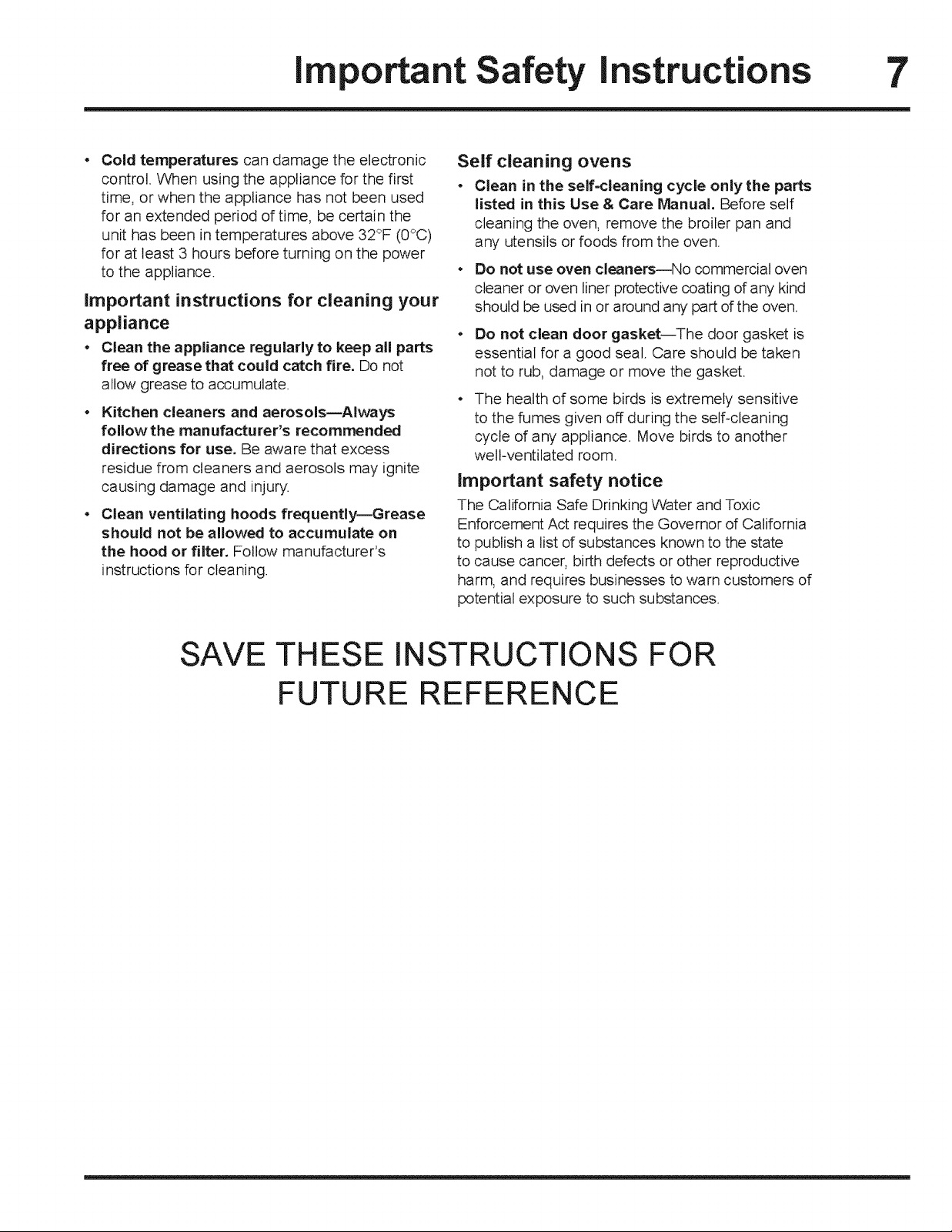 Important Safety Instructions 7

• Cold temperatures can damage the electronic control. When using the appliance for the first time, or when the appliance has not been used for an extended period of time, be certain the unit has been in temperatures above 32°F (0°C) for at least 3 hours before turning on the power to the appliance.

Important instructions for cleaning your appliance

• Clean the appliance regularly to keep all parts free of grease that could catch fire. Do not allow grease to accumulate.

• Kitchen cleaners and aerosols—Always follow the manufacturer's recommended directions for use. Be aware that excess residue from cleaners and aerosols may ignite causing damage and injury.

• Clean ventilating hoods frequently—Grease should not be allowed to accumulate on the hood or filter. Follow manufacturer's instructions for cleaning.

Self cleaning ovens

• Clean in the self-cleaning cycle only the parts listed in this Use & Care Manual. Before self cleaning the oven, remove the broiler pan and any utensils or foods from the oven.

• Do not use oven cleaners—No commercial oven cleaner or oven liner protective coating of any kind should be used in or around any part of the oven.

• Do not clean door gasket—The door gasket is essential for a good seal. Care should be taken not to rub, damage or move the gasket.

• The health of some birds is extremely sensitive to the fumes given off during the self-cleaning cycle of any appliance. Move birds to another well-ventilated room.

Important safety notice

The California Safe Drinking Water and Toxic Enforcement Act requires the Governor of California to publish a list of substances known to the state to cause cancer, birth defects or other reproductive harm, and requires businesses to warn customers of potential exposure to such substances.

SAVE THESE INSTRUCTIONS FOR
FUTURE REFERENCE